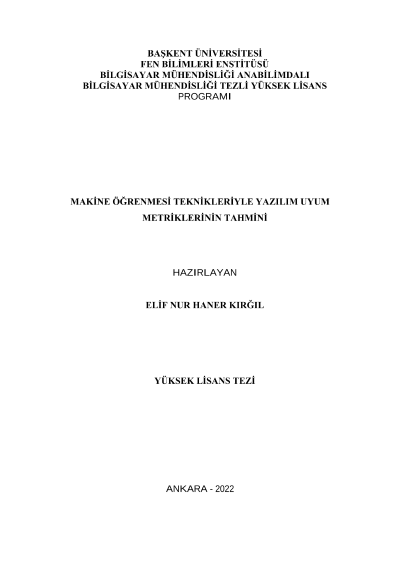 BAŞKENT ÜNİVERSİTESİ
FEN BİLİMLERİ ENSTİTÜSÜ
BİLGİSAYAR MÜHENDİSLİĞİ ANABİLİMDALI
BİLGİSAYAR MÜHENDİSLİĞİ TEZLİ YÜKSEK LİSANS
PROGRAMI

MAKİNE ÖĞRENMESİ TEKNİKLERİYLE YAZILIM UYUM METRİKLERİNİN TAHMİNİ

HAZIRLAYAN

ELİF NUR HANER KIRĞIL

YÜKSEK LİSANS TEZİ

ANKARA - 2022